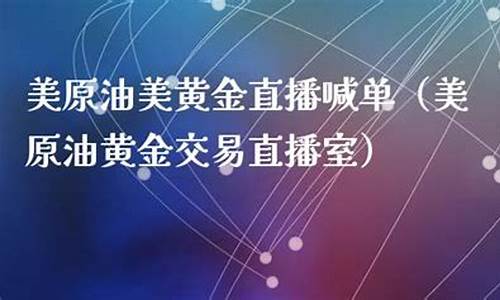 美原油美黄金直播喊单（美原油黄金交易直播室）